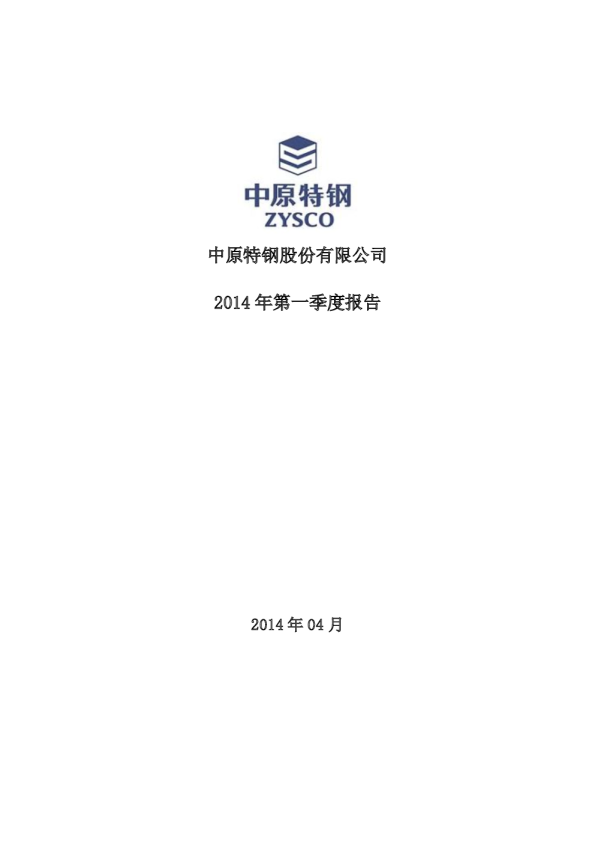 中原特钢
ZYSCO

中原特钢股份有限公司

2014年第一季度报告

2014年04月